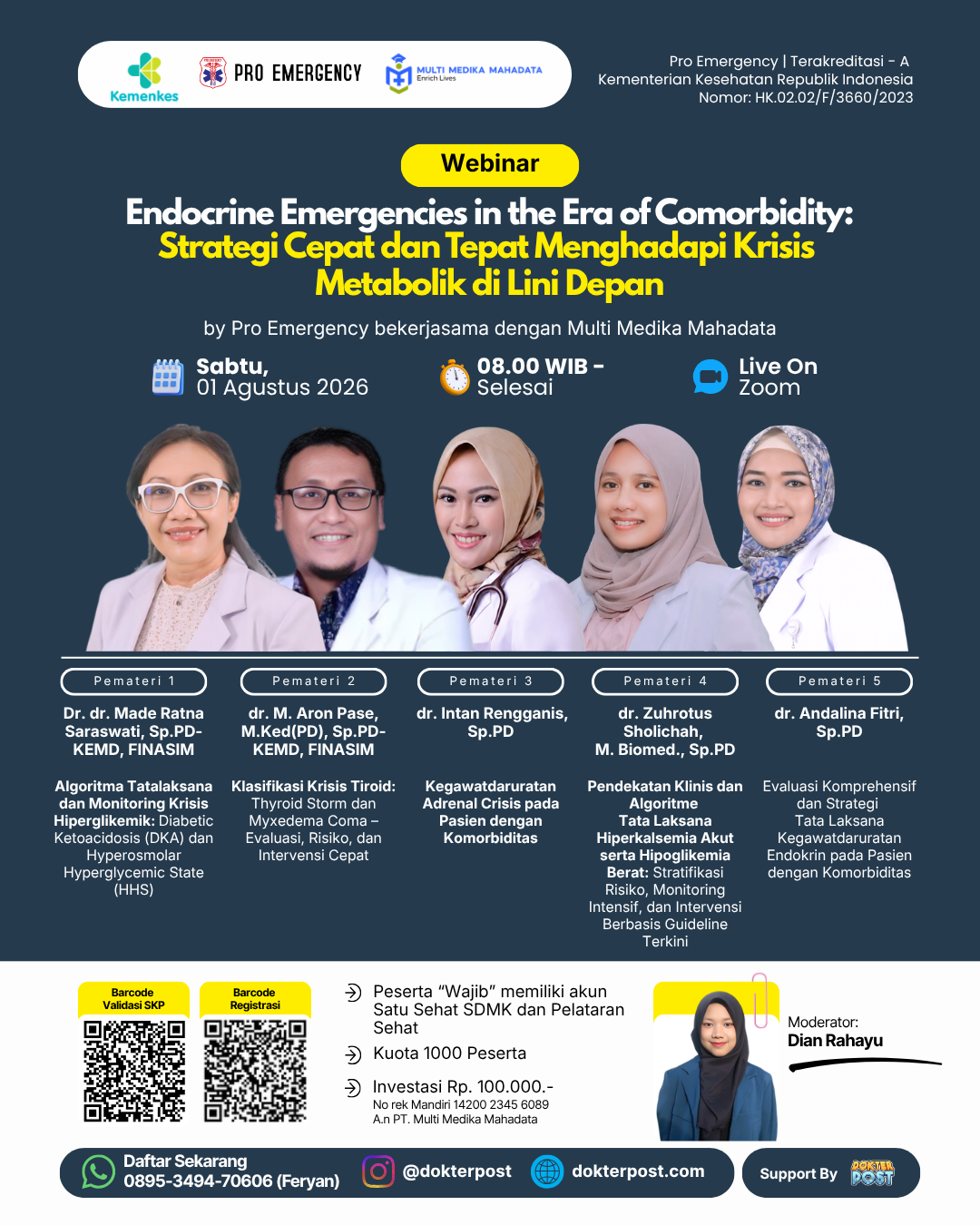 Kemenkes

PRO EMERGENCY

MULTI MEDIKA MAHADATA
Enrich Lives

Pro Emergency | Terakreditasi - A
Kementerian Kesehatan Republik Indonesia
Nomor: HK.02.02/F/3660/2023

Webinar

Endocrine Emergencies in the Era of Comorbidity:
Strategi Cepat dan Tepat Menghadapi Krisis Metabolik di Lini Depan

by Pro Emergency bekerjasama dengan Multi Medika Mahadata

Sabtu,
01 Agustus 2026

08.00 WIB -
Selesai

Live On
Zoom

Pemateri 1
Dr. dr. Made Ratna Saraswati, Sp.PD-KEMD, FINASIM

Algoritma Tatalaksana dan Monitoring Krisis Hiperglikemik: Diabetic Ketoacidosis (DKA) dan Hyperosmolar Hyperglycemic State (HHS)

Pemateri 2
dr. M. Aron Pase, M.Ked(PD), Sp.PD-KEMD, FINASIM

Klasifikasi Krisis Tiroid: Thyroid Storm dan Myxedema Coma – Evaluasi, Risiko, dan Intervensi Cepat

Pemateri 3
dr. Intan Rengganis, Sp.PD

Kegawatdaruratan Adrenal Crisis pada Pasien dengan Komorbiditas

Pemateri 4
dr. Zuhrotus Sholichah, M. Biomed., Sp.PD

Pendekatan Klinis dan Algoritme Tata Laksana Hiperkalsemia Akut serta Hipoglikemia Berat: Stratifikasi Risiko, Monitoring Intensif, dan Intervensi Berbasis Guideline Terkini

Pemateri 5
dr. Andalina Fitri, Sp.PD

Evaluasi Komprehensif dan Strategi Tata Laksana Kegawatdaruratan Endokrin pada Pasien dengan Komorbiditas

Barcode Validasi SKP

Barcode Registrasi

Peserta "Wajib" memiliki akun Satu Sehat SDMK dan Pelataran Sehat

Kuota 1000 Peserta

Investasi Rp. 100.000.-
No rek Mandiri 14200 2345 6089
A.n PT. Multi Medika Mahadata

Moderator:
Dian Rahayu

Daftar Sekarang
0895-3494-70606 (Feryan)

@dokterpost

dokterpost.com

Support By
DOKTER POST